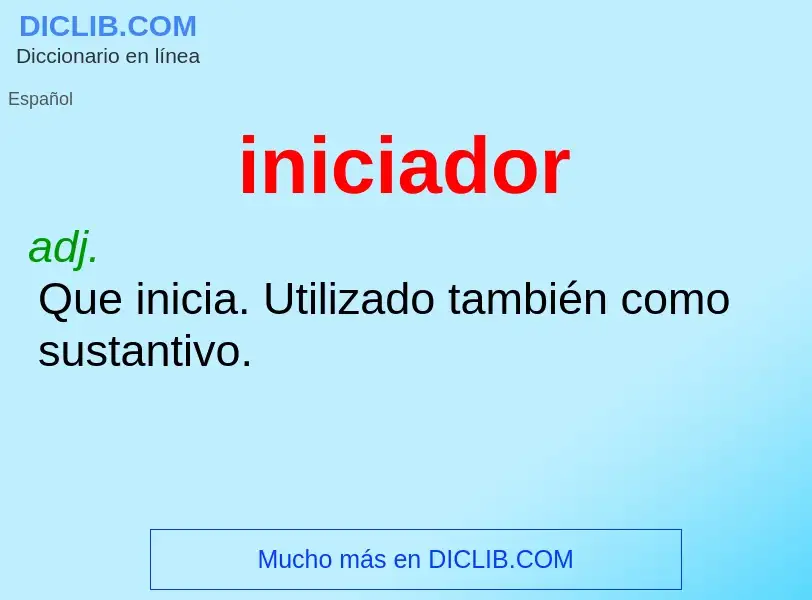 DICLIB.COM
Diccionario en línea

Español

iniciador

adj.
Que inicia. Utilizado también como sustantivo.

Mucho más en DICLIB.COM